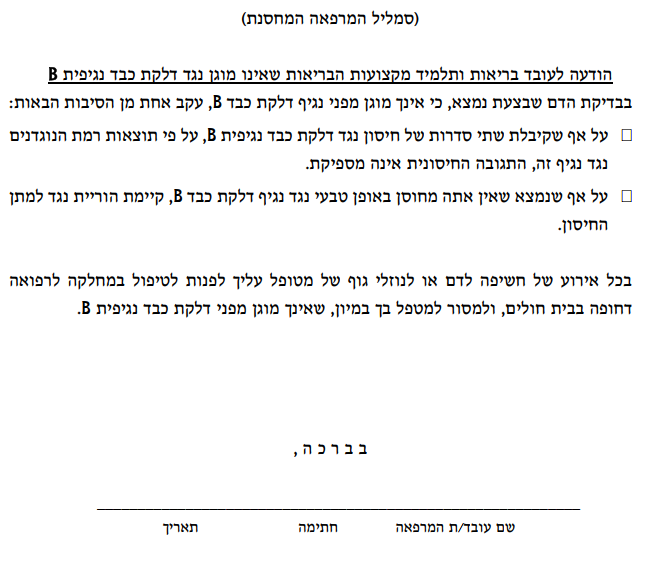 (סמליל המרפאה המחסנת)

הודעה לעובד בריאות ותלמיד מקצועות הבריאות שאינו מוגן נגד דלקת כבד נגיפית B

בבדיקת הדם שבצעת נמצא, כי אינך מוגן מפני נגיף דלקת כבד B, עקב אחת מן הסיבות הבאות:

☐ על אף שקיבלת שתי סדרות של חיסון נגד דלקת כבד נגיפית B, על פי תוצאות רמת הנוגדנים נגד נגיף זה, התגובה החיסונית אינה מספיקת.

☐ על אף שנמצא שאין אתה מחוסן באופן טבעי נגד נגיף דלקת כבד B, קיימת הוריית נגד למתן החיסון.

בכל אירוע של חשיפה לדם או לנוזלי גוף של מטופל עליך לפנות לטיפול במחלקה לרפואה דחופה בבית חולים, ולמסור למטפל בך במיון, שאינך מוגן מפני דלקת כבד נגיפית B.

ב ב ר כ ה ,

שם עובד/ת המרפאה חתימה תאריך